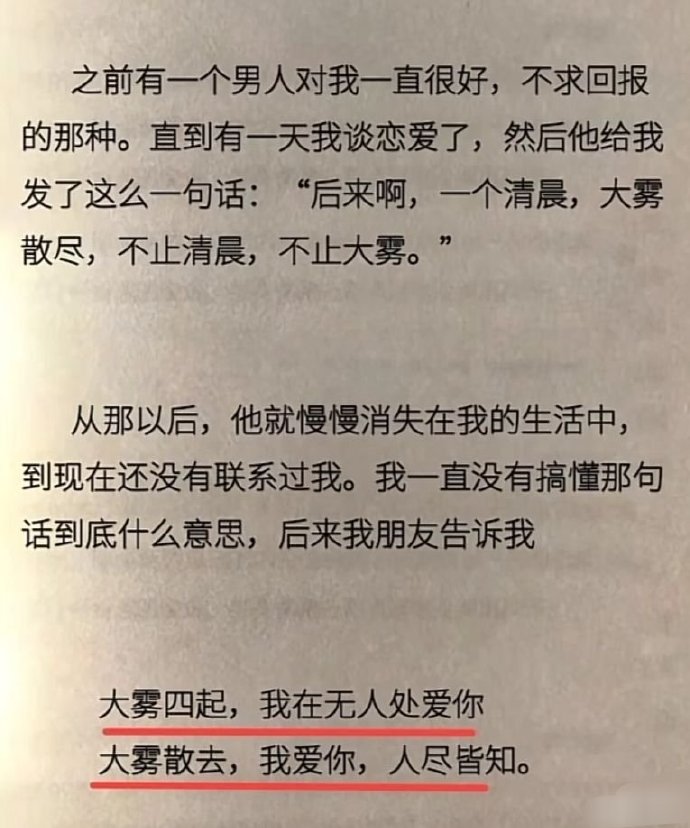 之前有一个男人对我一直很好，不求回报的那种。直到有一天我谈恋爱了，然后他给我发了这么一句话：“后来啊，一个清晨，大雾散尽，不止清晨，不止大雾。”

从那以后，他就慢慢消失在我的生活中，到现在还没有联系过我。我一直没有搞懂那句话到底什么意思，后来我朋友告诉我

大雾四起，我在无人处爱你
大雾散去，我爱你，人尽皆知。